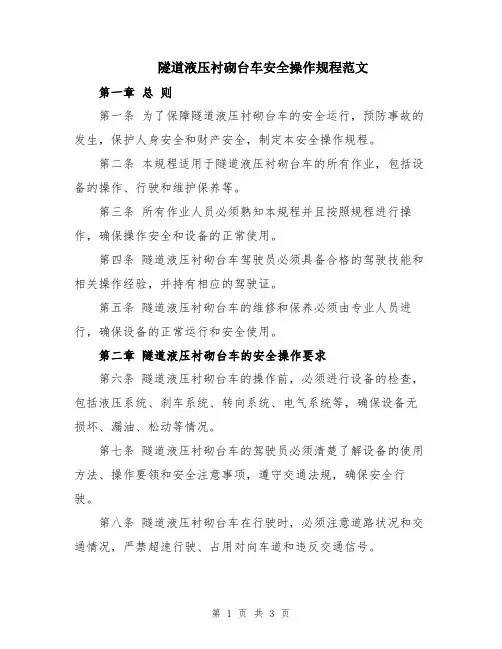 隧道液压衬砌台车安全操作规程范文

第一章 总 则

第一条 为了保障隧道液压衬砌台车的安全运行，预防事故的发生，保护人身安全和财产安全，制定本安全操作规程。

第二条 本规程适用于隧道液压衬砌台车的所有作业，包括设备的操作、行驶和维护保养等。

第三条 所有作业人员必须熟知本规程并且按照规程进行操作，确保操作安全和设备的正常使用。

第四条 隧道液压衬砌台车驾驶员必须具备合格的驾驶技能和相关操作经验，并持有相应的驾驶证。

第五条 隧道液压衬砌台车的维修和保养必须由专业人员进行，确保设备的正常运行和安全使用。

第二章 隧道液压衬砌台车的安全操作要求

第六条 隧道液压衬砌台车的操作前，必须进行设备的检查，包括液压系统、刹车系统、转向系统、电气系统等，确保设备无损坏、漏油、松动等情况。

第七条 隧道液压衬砌台车的驾驶员必须清楚了解设备的使用方法、操作要领和安全注意事项，遵守交通法规，确保安全行驶。

第八条 隧道液压衬砌台车在行驶时，必须注意道路状况和交通情况，严禁超速行驶、占用对向车道和违反交通信号。

第 1 页 共 3 页